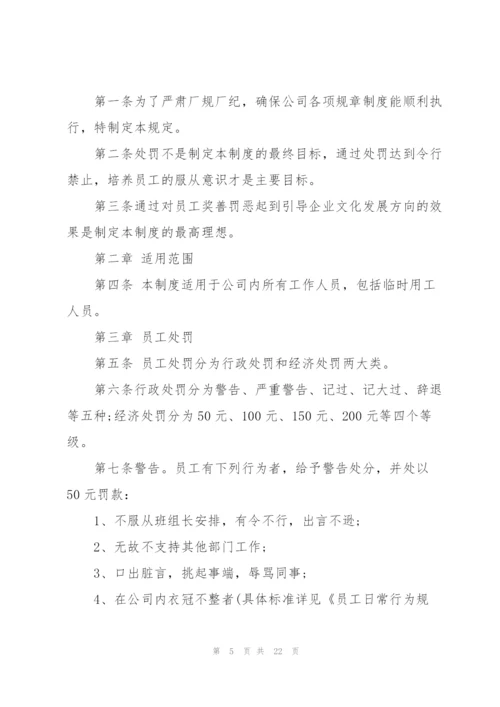 第一条为了严肃厂规厂纪，确保公司各项规章制度能顺利执行，特制定本规定。

第二条处罚不是制定本制度的最终目标，通过处罚达到令行禁止，培养员工的服从意识才是主要目标。

第三条通过对员工奖善罚恶起到引导企业文化发展方向的效果是制定本制度的最高理想。

第二章 适用范围

第四条 本制度适用于公司内所有工作人员，包括临时用工人员。

第三章 员工处罚

第五条 员工处罚分为行政处罚和经济处罚两大类。

第六条行政处罚分为警告、严重警告、记过、记大过、辞退等五种;经济处罚分为50元、100元、150元、200元等四个等级。

第七条警告。员工有下列行为者，给予警告处分，并处以50元罚款：

1、不服从班组长安排，有令不行，出言不逊；

2、无故不支持其他部门工作；

3、口出脏言，挑起事端，辱骂同事；

4、在公司内衣冠不整者(具体标准详见《员工日常行为规

第 5 页 共 22 页